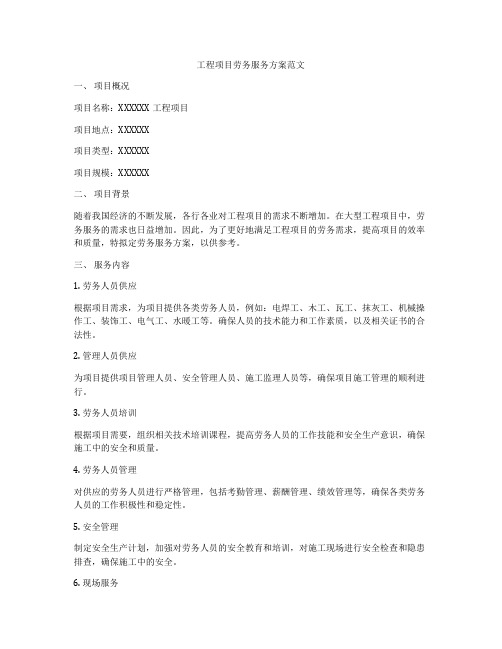 工程项目劳务服务方案范文

一、项目概况

项目名称：XXXXXX 工程项目

项目地点：XXXXXX

项目类型：XXXXXX

项目规模：XXXXXX

二、项目背景

随着我国经济的不断发展，各行各业对工程项目的需求不断增加。在大型工程项目中，劳务服务的需求也日益增加。因此，为了更好地满足工程项目的劳务需求，提高项目的效率和质量，特拟定劳务服务方案，以供参考。

三、服务内容

1. 劳务人员供应

根据项目需求，为项目提供各类劳务人员，例如：电焊工、木工、瓦工、抹灰工、机械操作工、装饰工、电气工、水暖工等。确保人员的技术能力和工作素质，以及相关证书的合法性。

2. 管理人员供应

为项目提供项目管理人员、安全管理人员、施工监理人员等，确保项目施工管理的顺利进行。

3. 劳务人员培训

根据项目需要，组织相关技术培训课程，提高劳务人员的工作技能和安全生产意识，确保施工中的安全和质量。

4. 劳务人员管理

对供应的劳务人员进行严格管理，包括考勤管理、薪酬管理、绩效管理等，确保各类劳务人员的工作积极性和稳定性。

5. 安全管理

制定安全生产计划，加强对劳务人员的安全教育和培训，对施工现场进行安全检查和隐患排查，确保施工中的安全。

6. 现场服务